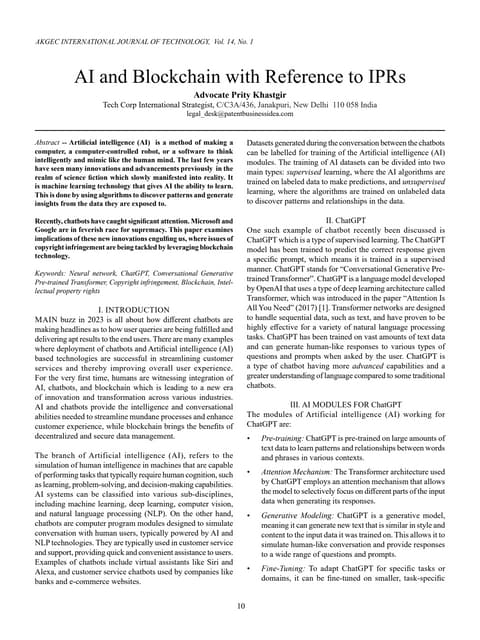 AKGEC INTERNATIONAL JOURNAL OF TECHNOLOGY, Vol. 14, No. 1

AI and Blockchain with Reference to IPRs

Advocate Prity Khastgir

Tech Corp International Strategist, C/C3A/436, Janakpuri, New Delhi 110 058 India
legal_desk@patentbusinessidea.com

Abstract -- Artificial intelligence (AI) is a method of making a computer, a computer-controlled robot, or a software to think intelligently and mimic like the human mind. The last few years have seen many innovations and advancements previously in the realm of science fiction which slowly manifested into reality. It is machine learning technology that gives AI the ability to learn. This is done by using algorithms to discover patterns and generate insights from the data they are exposed to.

Recently, chatbots have caught significant attention. Microsoft and Google are in feverish race for supremacy. This paper examines implications of these new innovations engulfing us, where issues of copyright infringement are being tackled by leveraging blockchain technology.

Keywords: Neural network, ChatGPT, Conversational Generative Pre-trained Transformer, Copyright infringement, Blockchain, Intellectual property rights

I. INTRODUCTION

MAIN buzz in 2023 is all about how different chatbots are making headlines as to how user queries are being fulfilled and delivering apt results to the end users. There are many examples where deployment of chatbots and Artificial intelligence (AI) based technologies are successful in streamlining customer services and thereby improving overall user experience. For the very first time, humans are witnessing integration of AI, chatbots, and blockchain which is leading to a new era of innovation and transformation across various industries. AI and chatbots provide the intelligence and conversational abilities needed to streamline mundane processes and enhance customer experience, while blockchain brings the benefits of decentralized and secure data management.

The branch of Artificial intelligence (AI), refers to the simulation of human intelligence in machines that are capable of performing tasks that typically require human cognition, such as learning, problem-solving, and decision-making capabilities. AI systems can be classified into various sub-disciplines, including machine learning, deep learning, computer vision, and natural language processing (NLP). On the other hand, chatbots are computer program modules designed to simulate conversation with human users, typically powered by AI and NLP technologies. They are typically used in customer service and support, providing quick and convenient assistance to users. Examples of chatbots include virtual assistants like Siri and Alexa, and customer service chatbots used by companies like banks and e-commerce websites.

Datasets generated during the conversation between the chatbots can be labelled for training of the Artificial intelligence (AI) modules. The training of AI datasets can be divided into two main types: supervised learning, where the AI algorithms are trained on labeled data to make predictions, and unsupervised learning, where the algorithms are trained on unlabeled data to discover patterns and relationships in the data.

II. ChatGPT

One such example of chatbot recently been discussed is ChatGPT which is a type of supervised learning. The ChatGPT model has been trained to predict the correct response given a specific prompt, which means it is trained in a supervised manner. ChatGPT stands for "Conversational Generative Pre-trained Transformer". ChatGPT is a language model developed by OpenAI that uses a type of deep learning architecture called Transformer, which was introduced in the paper "Attention Is All You Need" (2017) [1]. Transformer networks are designed to handle sequential data, such as text, and have proven to be highly effective for a variety of natural language processing tasks. ChatGPT has been trained on vast amounts of text data and can generate human-like responses to various types of questions and prompts when asked by the user. ChatGPT is a type of chatbot having more advanced capabilities and a greater understanding of language compared to some traditional chatbots.

III. AI MODULES FOR ChatGPT

The modules of Artificial intelligence (AI) working for ChatGPT are:

• Pre-training: ChatGPT is pre-trained on large amounts of text data to learn patterns and relationships between words and phrases in various contexts.

• Attention Mechanism: The Transformer architecture used by ChatGPT employs an attention mechanism that allows the model to selectively focus on different parts of the input data when generating its responses.

• Generative Modeling: ChatGPT is a generative model, meaning it can generate new text that is similar in style and content to the input data it was trained on. This allows it to simulate human-like conversation and provide responses to a wide range of questions and prompts.

• Fine-Tuning: To adapt ChatGPT for specific tasks or domains, it can be fine-tuned on smaller, task-specific

10